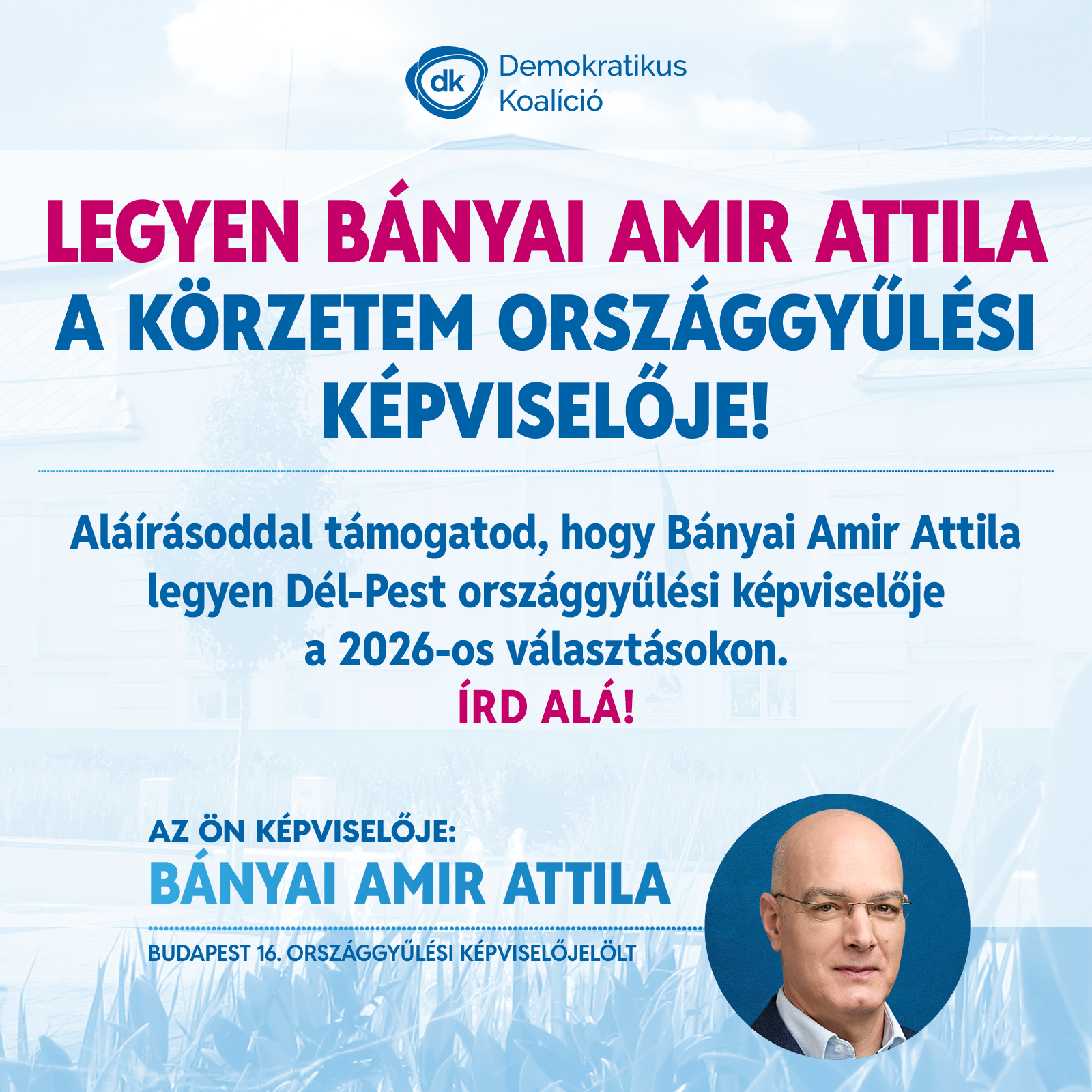 dk Demokratikus Koalíció

LEGYEN BÁNYAI AMIR ATTILA A KÖRZETEM ORSZÁGGYŰLÉSI KÉPVISELŐJE!

Aláírásoddal támogatod, hogy Bányai Amir Attila legyen Dél-Pest országgyűlési képviselője a 2026-os választásokon.
ÍRD ALÁ!

AZ ÖN KÉPVISELŐJE:
BÁNYAI AMIR ATTILA

BUDAPEST 16. ORSZÁGGYŰLÉSI KÉPVISELŐJELÖLT